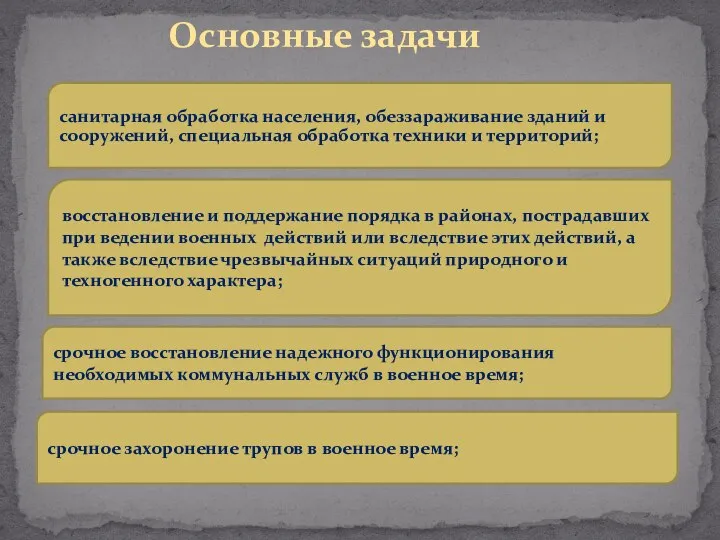 Основные задачи

санитарная обработка населения, обеззараживание зданий и сооружений, специальная обработка техники и территорий;

восстановление и поддержание порядка в районах, пострадавших при ведении военных действий или вследствие этих действий, а также вследствие чрезвычайных ситуаций природного и техногенного характера;

срочное восстановление надежного функционирования необходимых коммунальных служб в военное время;

срочное захоронение трупов в военное время;